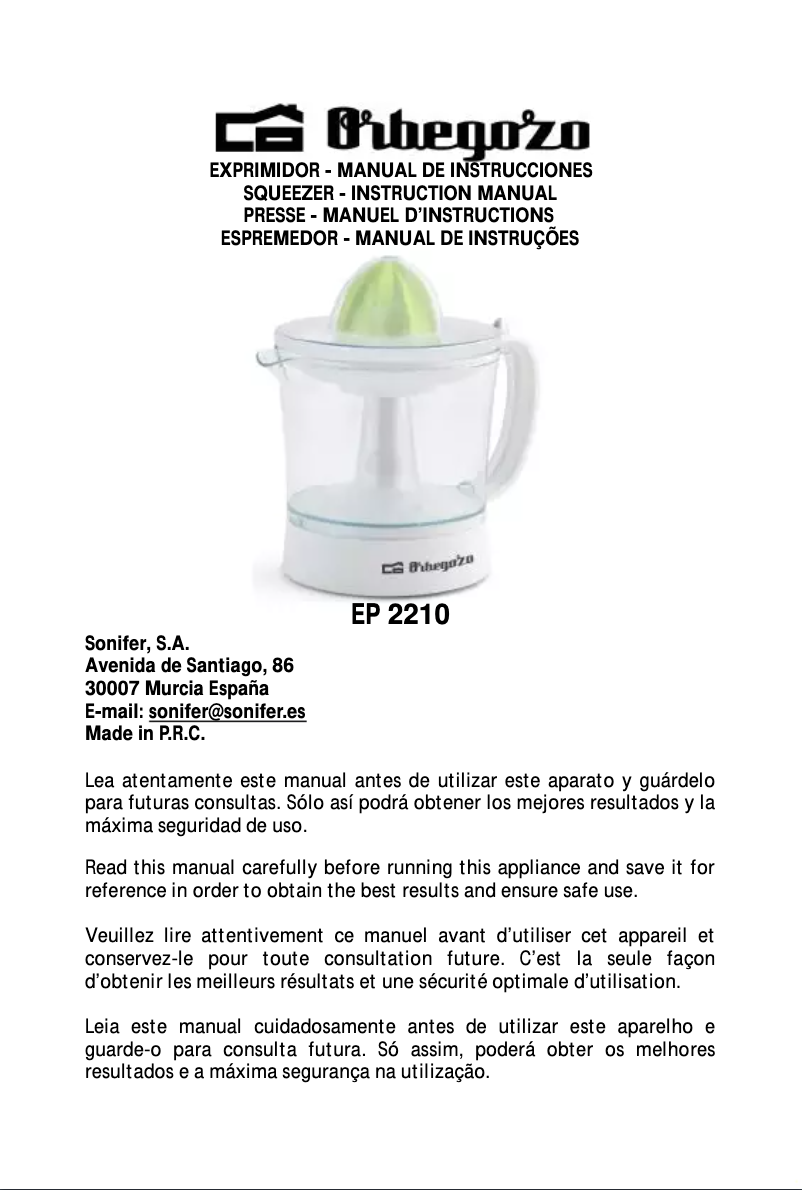 Orbegozo

EXPRIMIDOR - MANUAL DE INSTRUCCIONES
SQUEEZER - INSTRUCTION MANUAL
PRESSE - MANUEL D'INSTRUCTIONS
ESPREMEDOR - MANUAL DE INSTRUÇÕES

Orbegozo

EP 2210

Sonifer, S.A.
Avenida de Santiago, 86
30007 Murcia España
E-mail: sonifer@sonifer.es
Made in P.R.C.

Lea atentamente este manual antes de utilizar este aparato y guárdelo para futuras consultas. Sólo así podrá obtener los mejores resultados y la máxima seguridad de uso.

Read this manual carefully before running this appliance and save it for reference in order to obtain the best results and ensure safe use.

Veuillez lire attentivement ce manuel avant d'utiliser cet appareil et conservez-le pour toute consultation future. C'est la seule façon d'obtenir les meilleurs résultats et une sécurité optimale d'utilisation.

Leia este manual cuidadosamente antes de utilizar este aparelho e guarde-o para consulta futura. Só assim, poderá obter os melhores resultados e a máxima segurança na utilização.